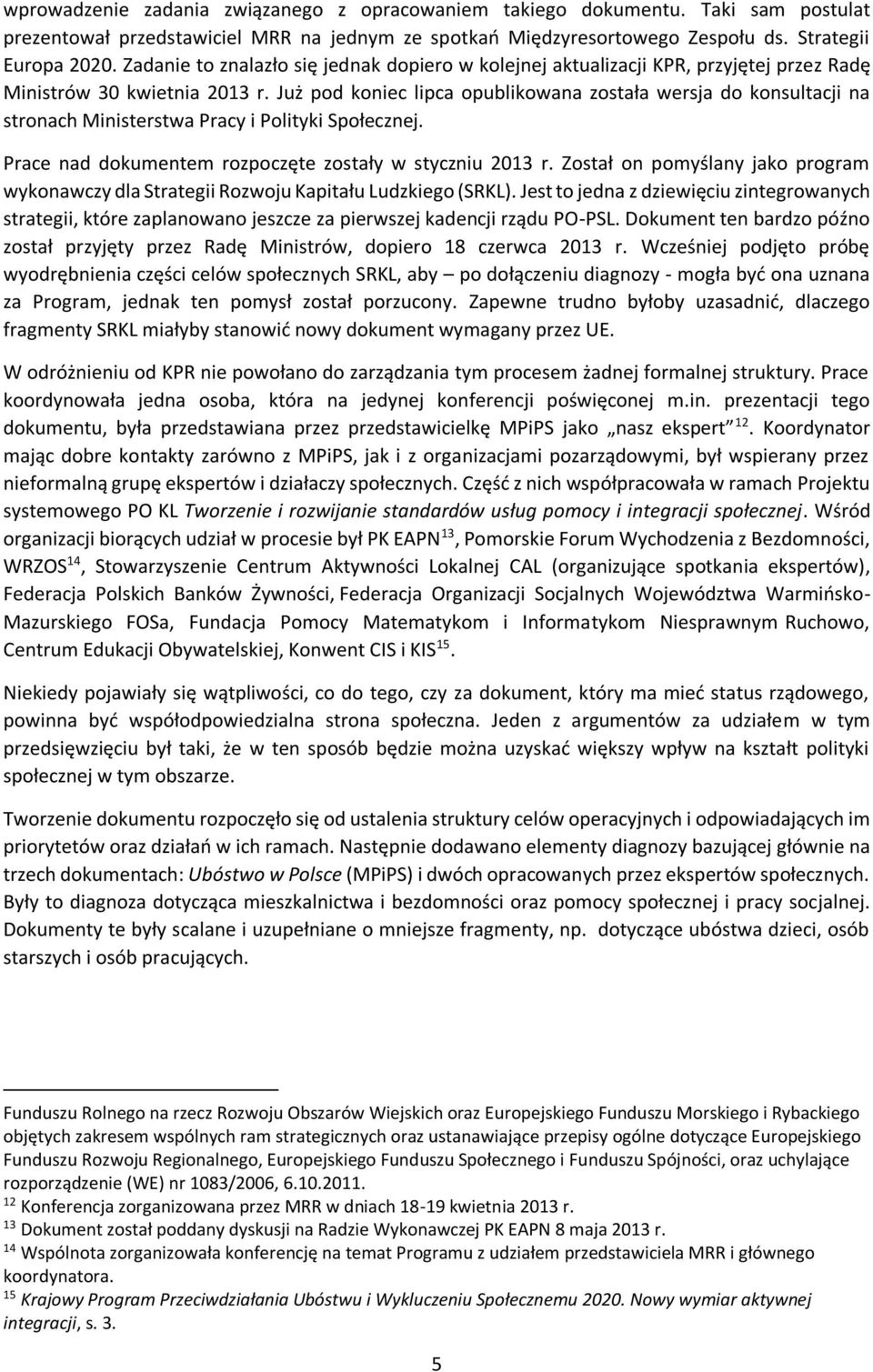 wprowadzenie zadania związanego z opracowaniem takiego dokumentu. Taki sam postulat prezentował przedstawiciel MRR na jednym ze spotkań Międzyresortowego Zespołu ds. Strategii Europa 2020. Zadanie to znalazło się jednak dopiero w kolejnej aktualizacji KPR, przyjętej przez Radę Ministrów 30 kwietnia 2013 r. Już pod koniec lipca opublikowana została wersja do konsultacji na stronach Ministerstwa Pracy i Polityki Społecznej.

Prace nad dokumentem rozpoczęte zostały w styczniu 2013 r. Został on pomyślany jako program wykonawczy dla Strategii Rozwoju Kapitału Ludzkiego (SRKL). Jest to jedna z dziewięciu zintegrowanych strategii, które zaplanowano jeszcze za pierwszej kadencji rządu PO-PSL. Dokument ten bardzo późno został przyjęty przez Radę Ministrów, dopiero 18 czerwca 2013 r. Wcześniej podjęto próbę wyodrębnienia części celów społecznych SRKL, aby – po dołączeniu diagnozy - mogła być ona uznana za Program, jednak ten pomysł został porzucony. Zapewne trudno byłoby uzasadnić, dlaczego fragmenty SRKL miałyby stanowić nowy dokument wymagany przez UE.

W odróżnieniu od KPR nie powołano do zarządzania tym procesem żadnej formalnej struktury. Prace koordynowała jedna osoba, która na jedynej konferencji poświęconej m.in. prezentacji tego dokumentu, była przedstawiana przez przedstawicielkę MPiPS jako „nasz ekspert”$^{12}$. Koordynator mając dobre kontakty zarówno z MPiPS, jak i z organizacjami pozarządowymi, był wspierany przez nieformalną grupę ekspertów i działaczy społecznych. Część z nich współpracowała w ramach Projektu systemowego PO KL Tworzenie i rozwijanie standardów usług pomocy i integracji społecznej. Wśród organizacji biorących udział w procesie był PK EAPN$^{13}$, Pomorskie Forum Wychodzenia z Bezdomności, WRZOS$^{14}$, Stowarzyszenie Centrum Aktywności Lokalnej CAL (organizujące spotkania ekspertów), Federacja Polskich Banków Żywności, Federacja Organizacji Socjalnych Województwa Warmińsko-Mazurskiego FOSa, Fundacja Pomocy Matematykom i Informatykom Niesprawnym Ruchowo, Centrum Edukacji Obywatelskiej, Konwent CIS i KIS$^{15}$.

Niekiedy pojawiały się wątpliwości, co do tego, czy za dokument, który ma mieć status rządowego, powinna być współodpowiedzialna strona społeczna. Jeden z argumentów za udziałem w tym przedsięwzięciu był taki, że w ten sposób będzie można uzyskać większy wpływ na kształt polityki społecznej w tym obszarze.

Tworzenie dokumentu rozpoczęło się od ustalenia struktury celów operacyjnych i odpowiadających im priorytetów oraz działań w ich ramach. Następnie dodawano elementy diagnozy bazującej głównie na trzech dokumentach: Ubóstwo w Polsce (MPiPS) i dwóch opracowanych przez ekspertów społecznych. Były to diagnoza dotycząca mieszkalnictwa i bezdomności oraz pomocy społecznej i pracy socjalnej. Dokumenty te były scalane i uzupełniane o mniejsze fragmenty, np. dotyczące ubóstwa dzieci, osób starszych i osób pracujących.

Funduszu Rolnego na rzecz Rozwoju Obszarów Wiejskich oraz Europejskiego Funduszu Morskiego i Rybackiego objętych zakresem wspólnych ram strategicznych oraz ustanawiające przepisy ogólne dotyczące Europejskiego Funduszu Rozwoju Regionalnego, Europejskiego Funduszu Społecznego i Funduszu Spójności, oraz uchylające rozporządzenie (WE) nr 1083/2006, 6.10.2011.
$^{12}$ Konferencja zorganizowana przez MRR w dniach 18-19 kwietnia 2013 r.
$^{13}$ Dokument został poddany dyskusji na Radzie Wykonawczej PK EAPN 8 maja 2013 r.
$^{14}$ Wspólnota zorganizowała konferencję na temat Programu z udziałem przedstawiciela MRR i głównego koordynatora.
$^{15}$ Krajowy Program Przeciwdziałania Ubóstwu i Wykluczeniu Społecznemu 2020. Nowy wymiar aktywnej integracji, s. 3.

5